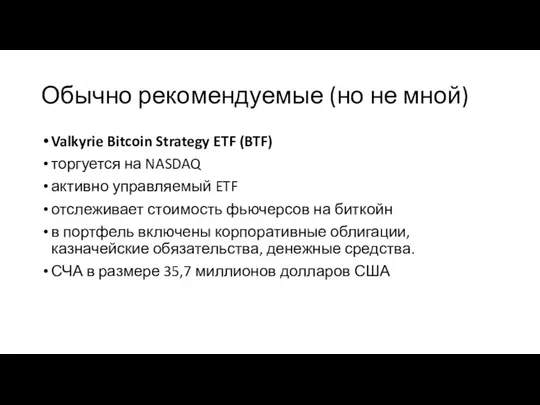 Обычно рекомендуемые (но не мной)

• Valkyrie Bitcoin Strategy ETF (BTF)
• торгуется на NASDAQ
• активно управляемый ETF
• отслеживает стоимость фьючерсов на биткойн
• в портфель включены корпоративные облигации, казначейские обязательства, денежные средства.
• СЧА в размере 35,7 миллионов долларов США